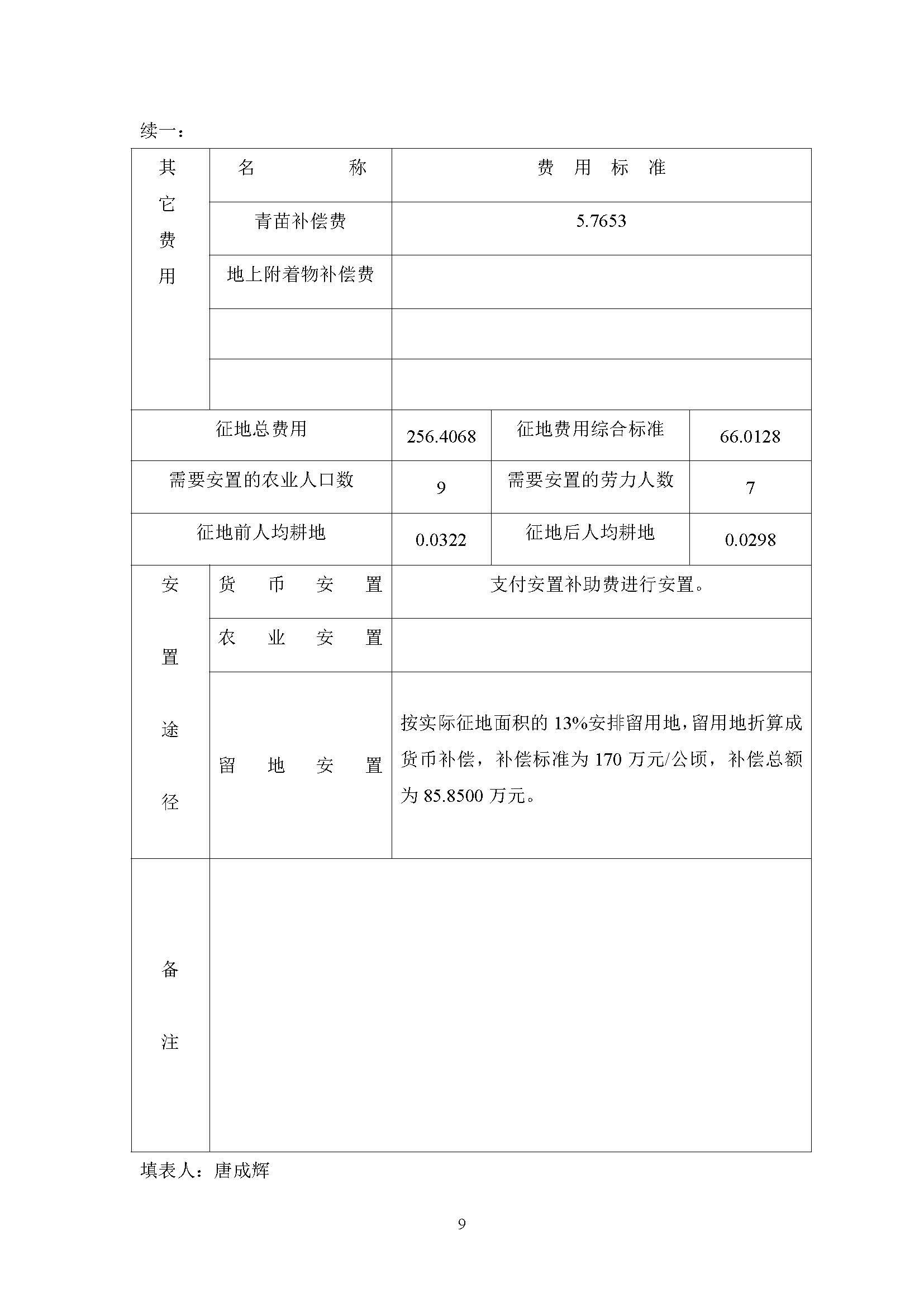 续一：

| 其它费用 | 名　　称 | 费　用　标　准 | | |
|---|---|---|---|---|
| | 青苗补偿费 | 5.7653 | | |
| | 地上附着物补偿费 | | | |
| | | | | |
| | | | | |
| 征地总费用 | | 256.4068 | 征地费用综合标准 | 66.0128 |
| 需要安置的农业人口数 | | 9 | 需要安置的劳力人数 | 7 |
| 征地前人均耕地 | | 0.0322 | 征地后人均耕地 | 0.0298 |
| 安置途径 | 货　币　安　置 | 支付安置补助费进行安置。 | | |
| | 农　业　安　置 | | | |
| | 留　地　安　置 | 按实际征地面积的 13%安排留用地，留用地折算成货币补偿，补偿标准为 170 万元/公顷，补偿总额为 85.8500 万元。 | | |
| 备注 | | | | |

填表人：唐成辉

9